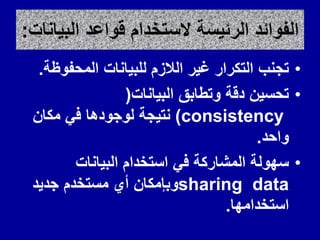 الفوائد الرئيسة لاستخدام قواعد البيانات:

• تجنب التكرار غير اللازم للبيانات المحفوظة.

• تحسين دقة وتطابق البيانات( consistency) نتيجة لوجودها في مكان واحد.

• سهولة المشاركة في استخدام البيانات sharing data وبإمكان أي مستخدم جديد استخدامها.